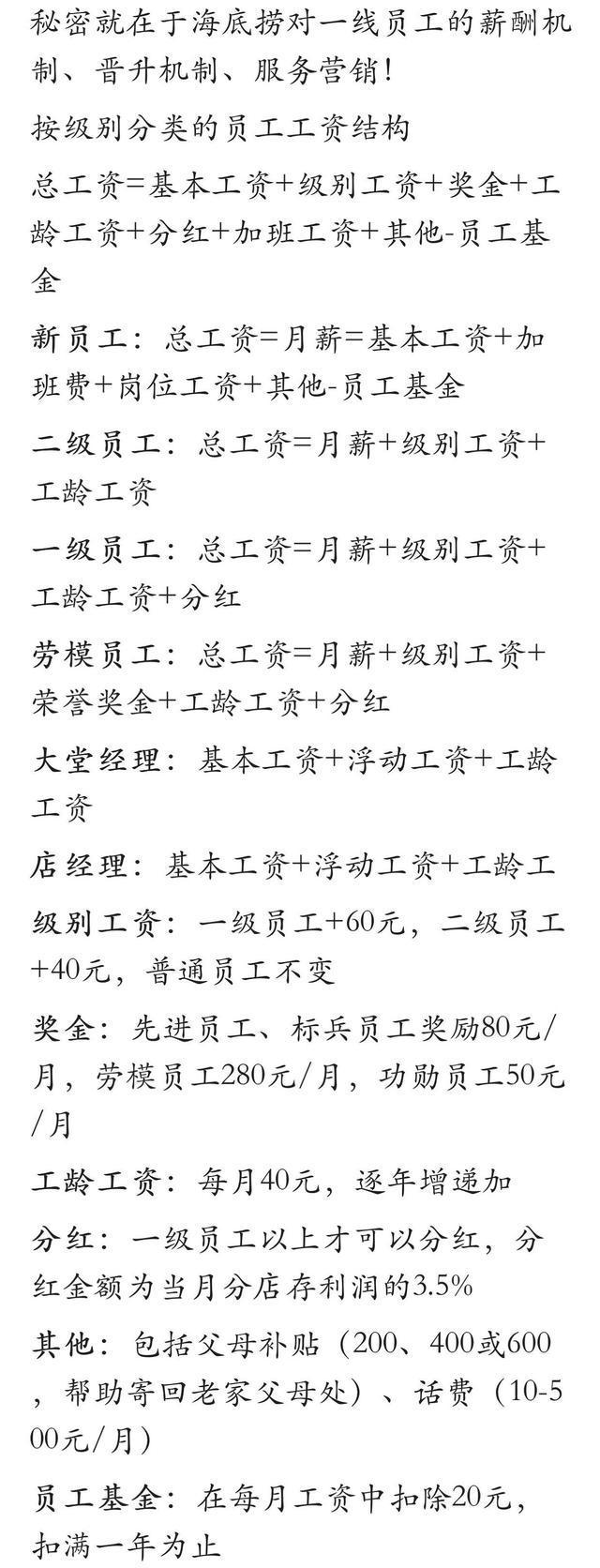 秘密就在于海底捞对一线员工的薪酬机制、晋升机制、服务营销！

按级别分类的员工工资结构

总工资=基本工资+级别工资+奖金+工龄工资+分红+加班工资+其他-员工基金

新员工：总工资=月薪=基本工资+加班费+岗位工资+其他-员工基金

二级员工：总工资=月薪+级别工资+工龄工资

一级员工：总工资=月薪+级别工资+工龄工资+分红

劳模员工：总工资=月薪+级别工资+荣誉奖金+工龄工资+分红

大堂经理：基本工资+浮动工资+工龄工资

店经理：基本工资+浮动工资+工龄工

级别工资：一级员工+60元，二级员工+40元，普通员工不变

奖金：先进员工、标兵员工奖励80元/月，劳模员工280元/月，功勋员工50元/月

工龄工资：每月40元，逐年增递加

分红：一级员工以上才可以分红，分红金额为当月分店存利润的3.5%

其他：包括父母补贴（200、400或600，帮助寄回老家父母处）、话费（10-500元/月）

员工基金：在每月工资中扣除20元，扣满一年为止